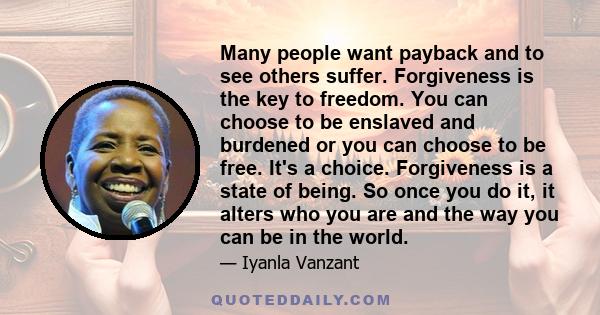 Many people want payback and to see others suffer. Forgiveness is the key to freedom. You can choose to be enslaved and burdened or you can choose to be free. It's a choice. Forgiveness is a state of being. So once you do it, it alters who you are and the way you can be in the world.

— Iyanla Vanzant

QUOTEDDAILY.COM